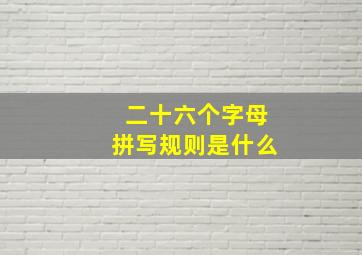 二十六个字母
拼写规则是什么